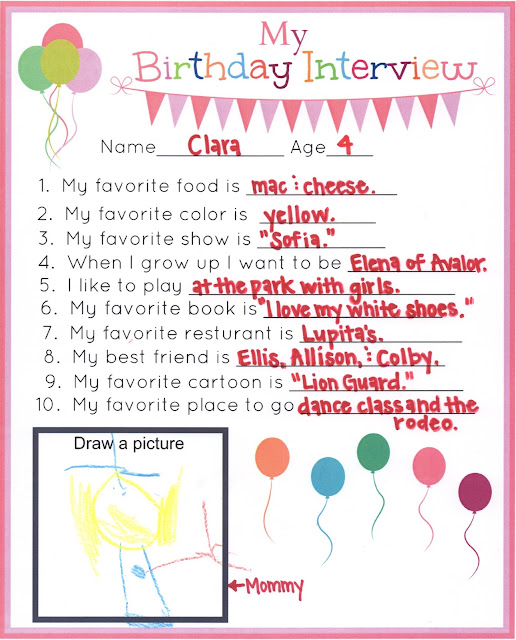 My
Birthday Interview

Name Clara Age 4

1. My favorite food is mac : cheese.
2. My favorite color is yellow.
3. My favorite show is "Sofia."
4. When I grow up I want to be Elena of Avalor.
5. I like to play at the park with girls.
6. My favorite book is "I love my white shoes."
7. My favorite resturant is Lupita's.
8. My best friend is Ellis, Allison, : Colby.
9. My favorite cartoon is "Lion Guard."
10. My favorite place to go dance class and the rodeo.

Draw a picture

←Mommy